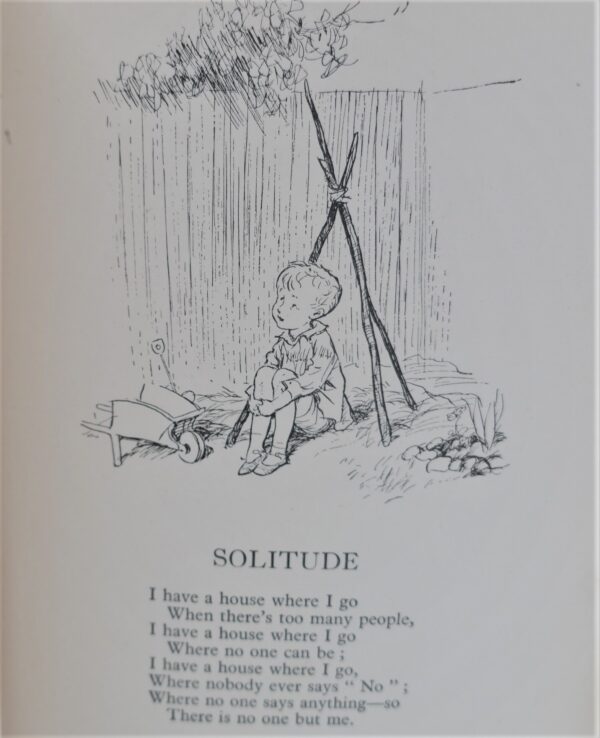 SOLITUDE

I have a house where I go
When there's too many people,
I have a house where I go
Where no one can be ;
I have a house where I go,
Where nobody ever says " No " ;
Where no one says anything—so
There is no one but me.